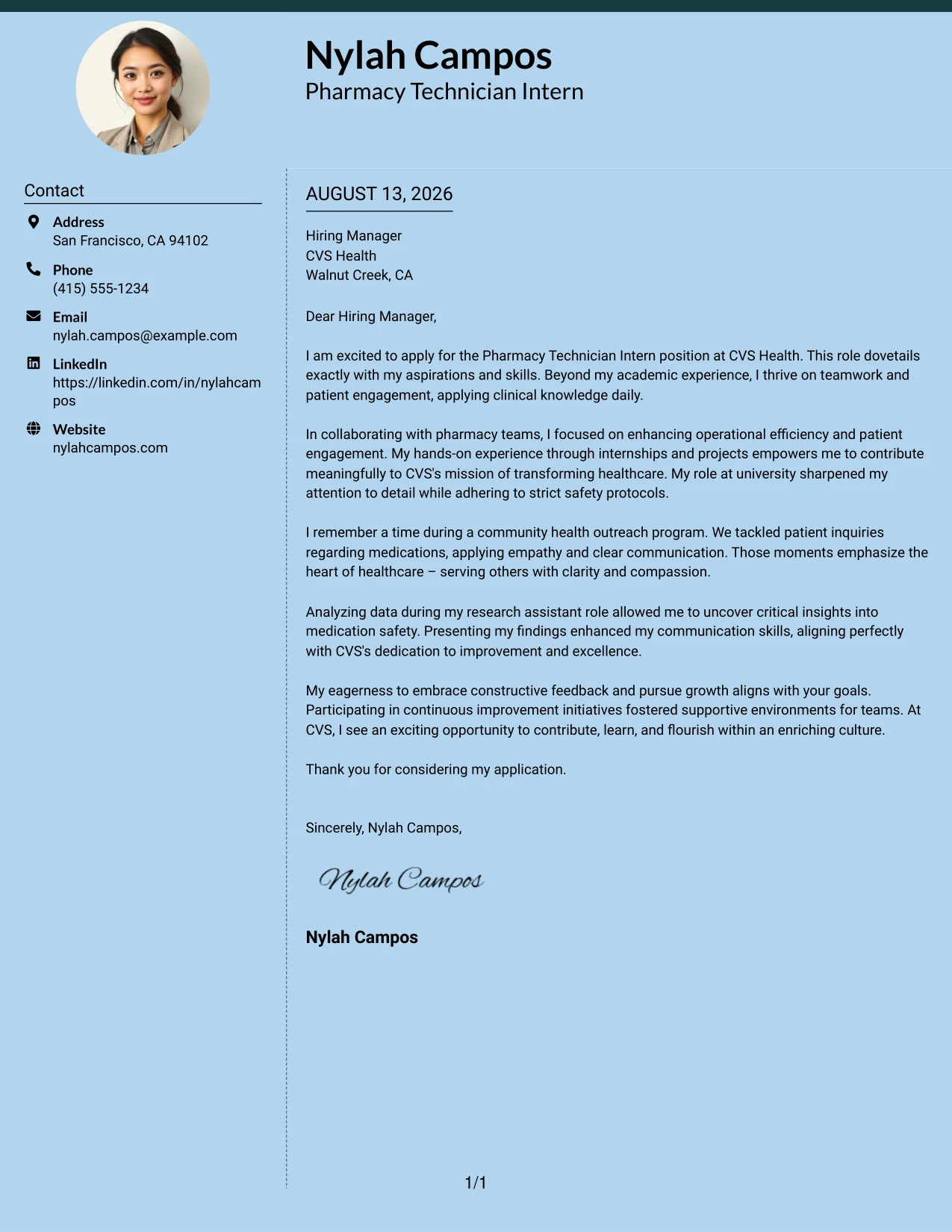 Nylah Campos
Pharmacy Technician Intern

Contact

Address
San Francisco, CA 94102

Phone
(415) 555-1234

Email
nylah.campos@example.com

LinkedIn
https://linkedin.com/in/nylahcampos

Website
nylahcampos.com

AUGUST 13, 2026

Hiring Manager
CVS Health
Walnut Creek, CA

Dear Hiring Manager,

I am excited to apply for the Pharmacy Technician Intern position at CVS Health. This role dovetails exactly with my aspirations and skills. Beyond my academic experience, I thrive on teamwork and patient engagement, applying clinical knowledge daily.

In collaborating with pharmacy teams, I focused on enhancing operational efficiency and patient engagement. My hands-on experience through internships and projects empowers me to contribute meaningfully to CVS's mission of transforming healthcare. My role at university sharpened my attention to detail while adhering to strict safety protocols.

I remember a time during a community health outreach program. We tackled patient inquiries regarding medications, applying empathy and clear communication. Those moments emphasize the heart of healthcare – serving others with clarity and compassion.

Analyzing data during my research assistant role allowed me to uncover critical insights into medication safety. Presenting my findings enhanced my communication skills, aligning perfectly with CVS's dedication to improvement and excellence.

My eagerness to embrace constructive feedback and pursue growth aligns with your goals. Participating in continuous improvement initiatives fostered supportive environments for teams. At CVS, I see an exciting opportunity to contribute, learn, and flourish within an enriching culture.

Thank you for considering my application.

Sincerely, Nylah Campos,

Nylah Campos

Nylah Campos

1/1